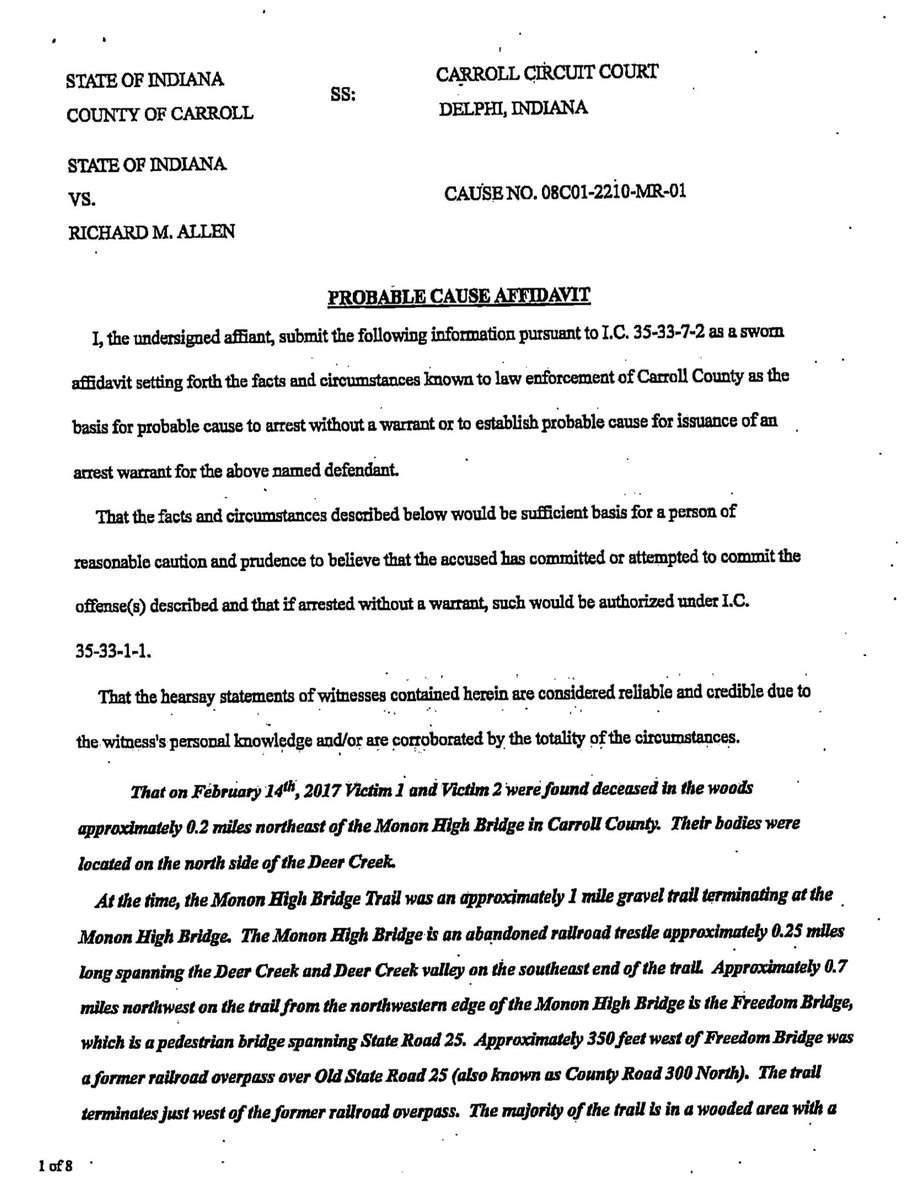 STATE OF INDIANA
COUNTY OF CARROLL

SS:

CARROLL CIRCUIT COURT
DELPHI, INDIANA

STATE OF INDIANA
VS.
RICHARD M. ALLEN

CAUSE NO. 08C01-2210-MR-01

PROBABLE CAUSE AFFIDAVIT

I, the undersigned affiant, submit the following information pursuant to I.C. 35-33-7-2 as a sworn affidavit setting forth the facts and circumstances known to law enforcement of Carroll County as the basis for probable cause to arrest without a warrant or to establish probable cause for issuance of an arrest warrant for the above named defendant.

That the facts and circumstances described below would be sufficient basis for a person of reasonable caution and prudence to believe that the accused has committed or attempted to commit the offense(s) described and that if arrested without a warrant, such would be authorized under I.C. 35-33-1-1.

That the hearsay statements of witnesses contained herein are considered reliable and credible due to the witness's personal knowledge and/or are corroborated by the totality of the circumstances.

That on February 14$^{th}$, 2017 Victim 1 and Victim 2 were found deceased in the woods approximately 0.2 miles northeast of the Monon High Bridge in Carroll County. Their bodies were located on the north side of the Deer Creek.

At the time, the Monon High Bridge Trail was an approximately 1 mile gravel trail terminating at the Monon High Bridge. The Monon High Bridge is an abandoned railroad trestle approximately 0.25 miles long spanning the Deer Creek and Deer Creek valley on the southeast end of the trail. Approximately 0.7 miles northwest on the trail from the northwestern edge of the Monon High Bridge is the Freedom Bridge, which is a pedestrian bridge spanning State Road 25. Approximately 350 feet west of Freedom Bridge was a former railroad overpass over Old State Road 25 (also known as County Road 300 North). The trail terminates just west of the former railroad overpass. The majority of the trail is in a wooded area with a

1 of 8